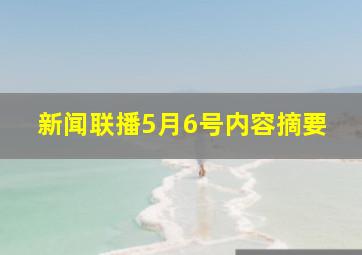 新闻联播5月6号内容摘要